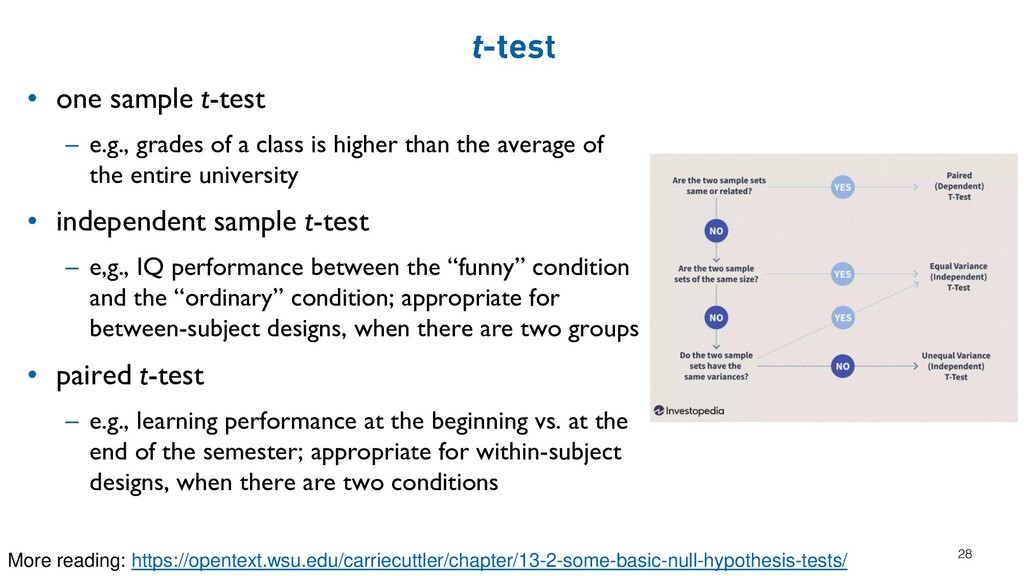 t-test

• one sample t-test
– e.g., grades of a class is higher than the average of the entire university

• independent sample t-test
– e,g., IQ performance between the “funny” condition and the “ordinary” condition; appropriate for between-subject designs, when there are two groups

• paired t-test
– e.g., learning performance at the beginning vs. at the end of the semester; appropriate for within-subject designs, when there are two conditions

Are the two sample sets same or related?
YES
Paired (Dependent) T-Test
NO
Are the two sample sets of the same size?
YES
Equal Variance (Independent) T-Test
NO
YES
Do the two sample sets have the same variances?
NO
Unequal Variance (Independent) T-Test
Investopedia

More reading: https://opentext.wsu.edu/carriecuttler/chapter/13-2-some-basic-null-hypothesis-tests/

28